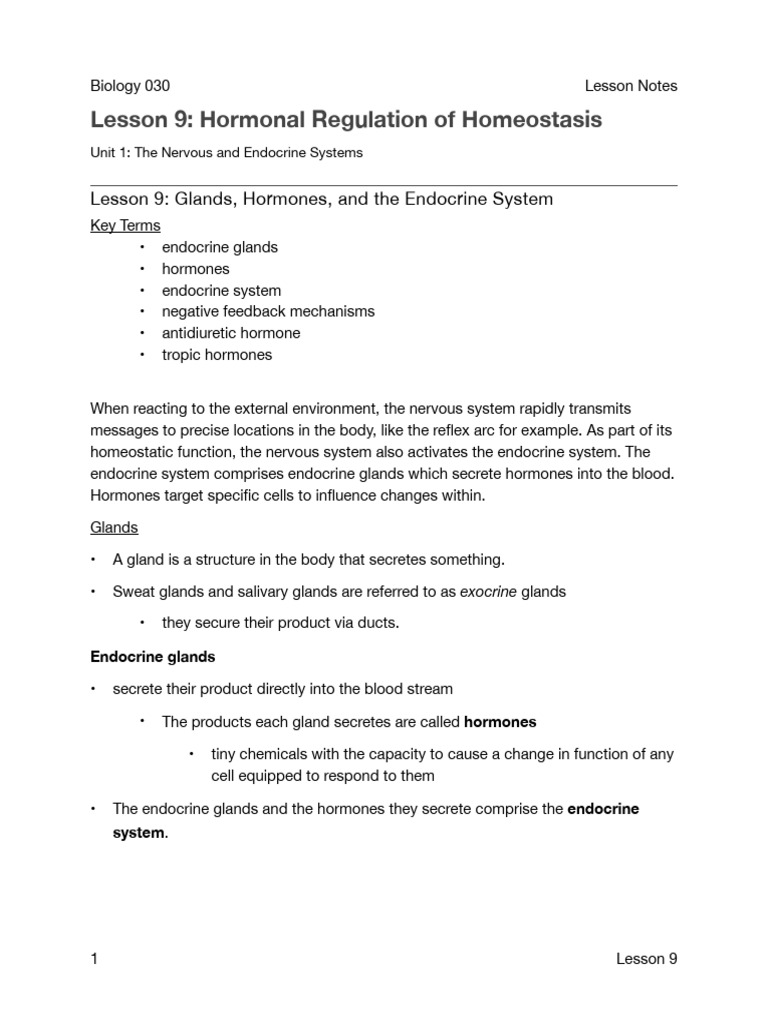 Biology 030 Lesson Notes

Lesson 9: Hormonal Regulation of Homeostasis

Unit 1: The Nervous and Endocrine Systems

Lesson 9: Glands, Hormones, and the Endocrine System

Key Terms

• endocrine glands
• hormones
• endocrine system
• negative feedback mechanisms
• antidiuretic hormone
• tropic hormones

When reacting to the external environment, the nervous system rapidly transmits messages to precise locations in the body, like the reflex arc for example. As part of its homeostatic function, the nervous system also activates the endocrine system. The endocrine system comprises endocrine glands which secrete hormones into the blood. Hormones target specific cells to influence changes within.

Glands

• A gland is a structure in the body that secretes something.

• Sweat glands and salivary glands are referred to as exocrine glands

• they secure their product via ducts.

Endocrine glands

• secrete their product directly into the blood stream

• The products each gland secretes are called hormones

• tiny chemicals with the capacity to cause a change in function of any cell equipped to respond to them

• The endocrine glands and the hormones they secrete comprise the endocrine system.

1 Lesson 9